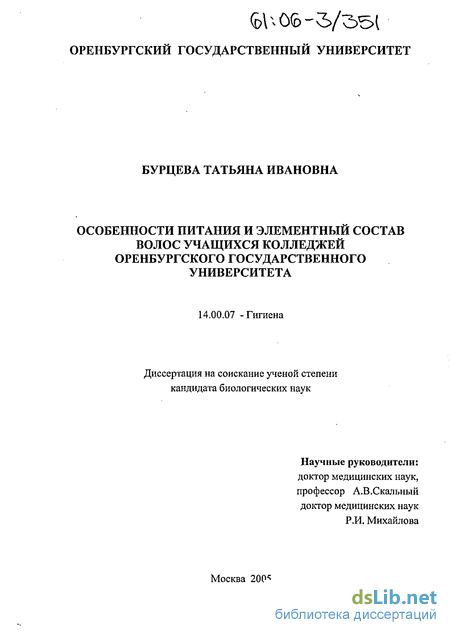 61:06-3/351

ОРЕНБУРГСКИЙ ГОСУДАРСТВЕННЫЙ УНИВЕРСИТЕТ

БУРЦЕВА ТАТЬЯНА ИВАНОВНА

ОСОБЕННОСТИ ПИТАНИЯ И ЭЛЕМЕНТНЫЙ СОСТАВ ВОЛОС УЧАЩИХСЯ КОЛЛЕДЖЕЙ ОРЕНБУРГСКОГО ГОСУДАРСТВЕННОГО УНИВЕРСИТЕТА

14.00.07 - Гигиена

Диссертация на соискание ученой степени кандидата биологических наук

Научные руководители:
доктор медицинских наук,
профессор А.В.Скальный
доктор медицинских наук
Р.И. Михайлова

Москва 2005

dsLib.net
библиотека диссертаций